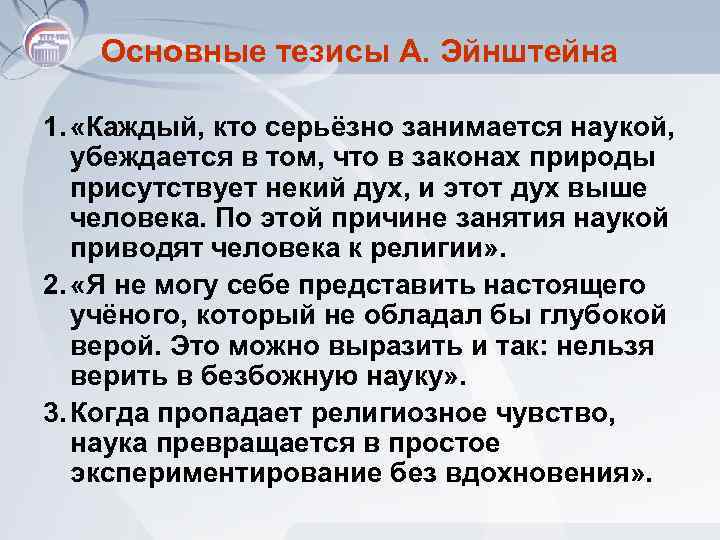 Основные тезисы А. Эйнштейна

1. «Каждый, кто серьёзно занимается наукой, убеждается в том, что в законах природы присутствует некий дух, и этот дух выше человека. По этой причине занятия наукой приводят человека к религии».

2. «Я не могу себе представить настоящего учёного, который не обладал бы глубокой верой. Это можно выразить и так: нельзя верить в безбожную науку».

3. Когда пропадает религиозное чувство, наука превращается в простое экспериментирование без вдохновения».